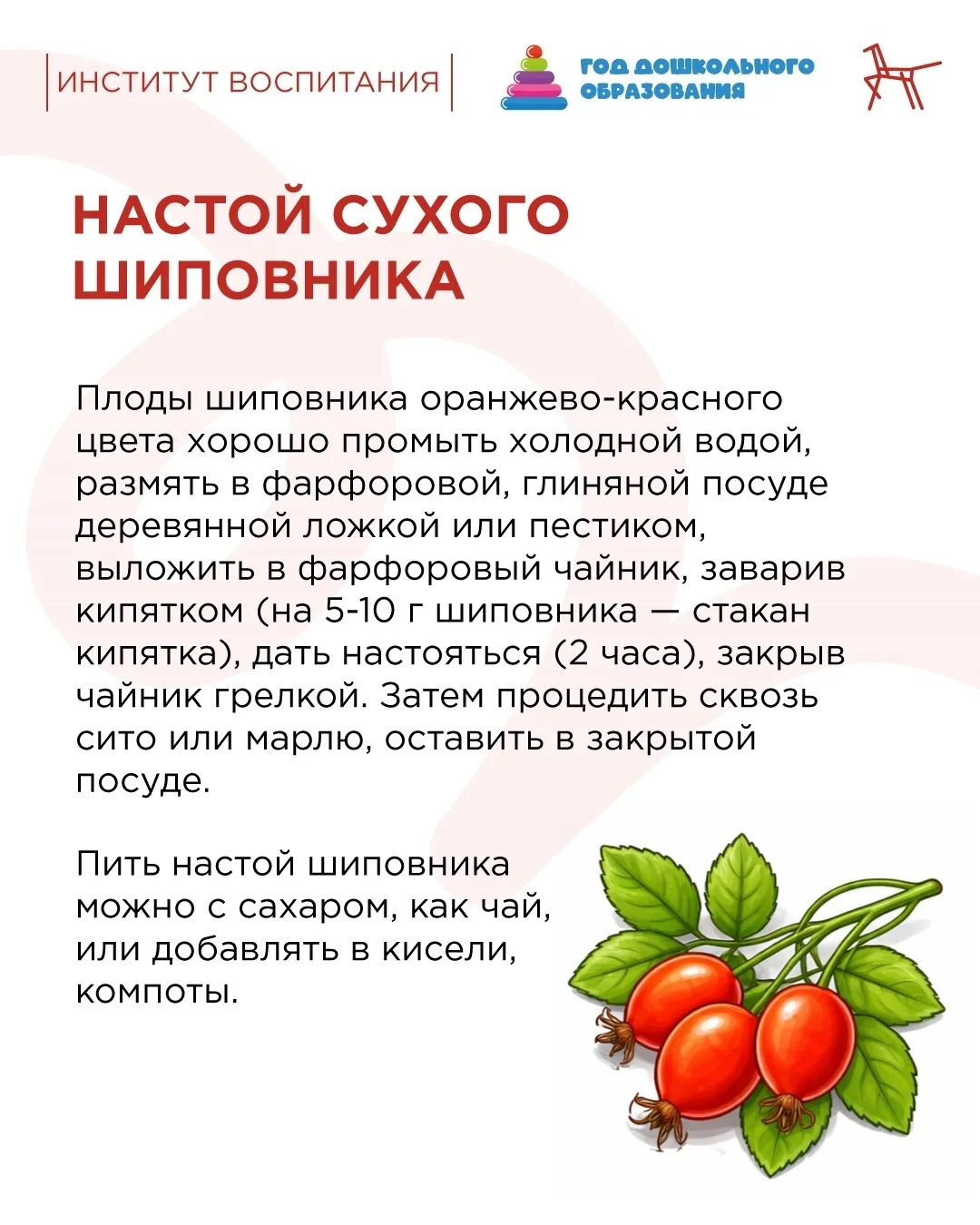 ИНСТИТУТ ВОСПИТАНИЯ

ГОД ДОШКОЛЬНОГО ОБРАЗОВАНИЯ

НАСТОЙ СУХОГО ШИПОВНИКА

Плоды шиповника оранжево-красного цвета хорошо промыть холодной водой, размять в фарфоровой, глиняной посуде деревянной ложкой или пестиком, выложить в фарфоровый чайник, заварив кипятком (на 5-10 г шиповника — стакан кипятка), дать настояться (2 часа), закрыв чайник грелкой. Затем процедить сквозь сито или марлю, оставить в закрытой посуде.

Пить настой шиповника можно с сахаром, как чай, или добавлять в кисели, компоты.